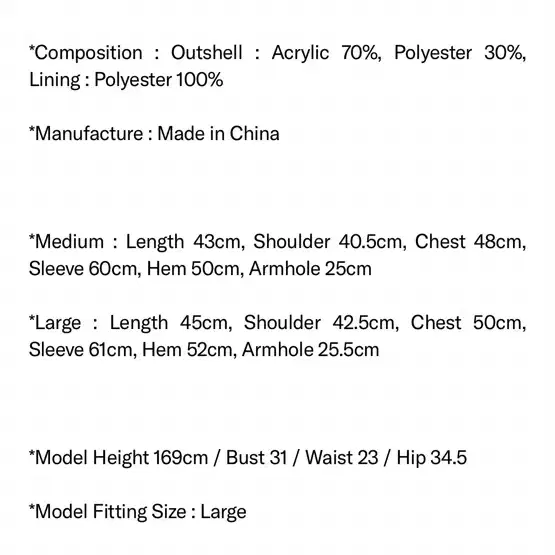 *Composition : Outshell : Acrylic 70%, Polyester 30%, Lining : Polyester 100%

*Manufacture : Made in China

*Medium : Length 43cm, Shoulder 40.5cm, Chest 48cm, Sleeve 60cm, Hem 50cm, Armhole 25cm

*Large : Length 45cm, Shoulder 42.5cm, Chest 50cm, Sleeve 61cm, Hem 52cm, Armhole 25.5cm

*Model Height 169cm / Bust 31 / Waist 23 / Hip 34.5

*Model Fitting Size : Large